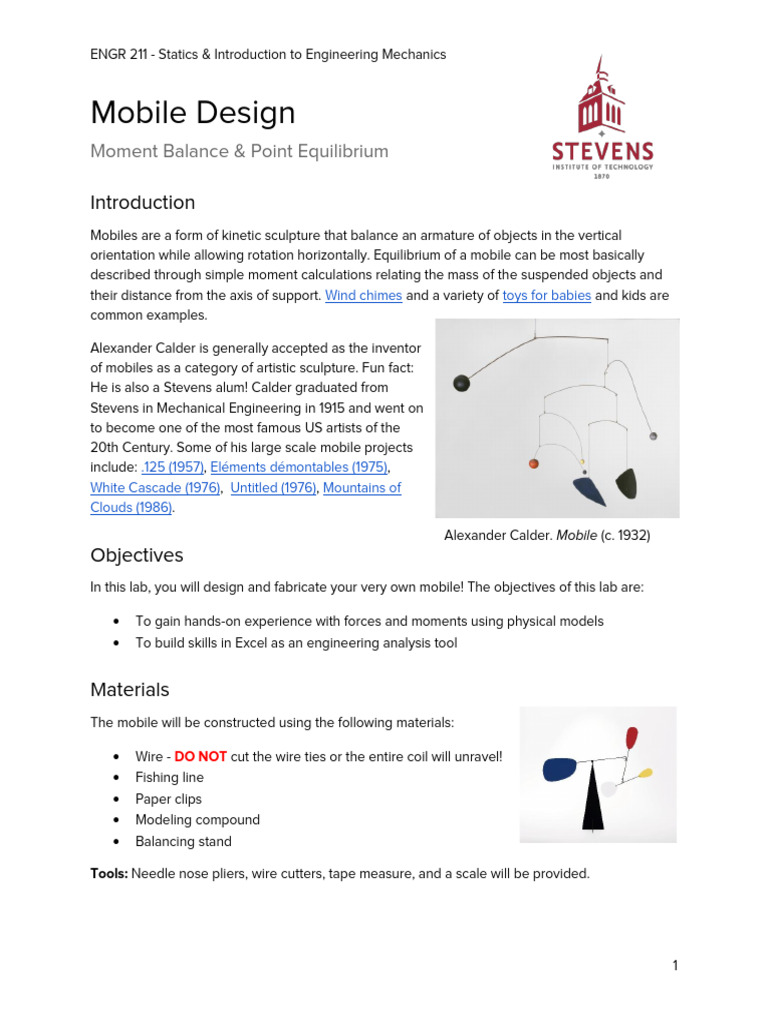 ENGR 211 - Statics & Introduction to Engineering Mechanics

Mobile Design

Moment Balance & Point Equilibrium

STEVENS
INSTITUTE OF TECHNOLOGY
1870

Introduction

Mobiles are a form of kinetic sculpture that balance an armature of objects in the vertical orientation while allowing rotation horizontally. Equilibrium of a mobile can be most basically described through simple moment calculations relating the mass of the suspended objects and their distance from the axis of support. Wind chimes and a variety of toys for babies and kids are common examples.

Alexander Calder is generally accepted as the inventor of mobiles as a category of artistic sculpture. Fun fact: He is also a Stevens alum! Calder graduated from Stevens in Mechanical Engineering in 1915 and went on to become one of the most famous US artists of the 20th Century. Some of his large scale mobile projects include: .125 (1957), Eléments démontables (1975), White Cascade (1976), Untitled (1976), Mountains of Clouds (1986).

Alexander Calder. Mobile (c. 1932)

Objectives

In this lab, you will design and fabricate your very own mobile! The objectives of this lab are:

• To gain hands-on experience with forces and moments using physical models
• To build skills in Excel as an engineering analysis tool

Materials

The mobile will be constructed using the following materials:

• Wire - DO NOT cut the wire ties or the entire coil will unravel!
• Fishing line
• Paper clips
• Modeling compound
• Balancing stand

Tools: Needle nose pliers, wire cutters, tape measure, and a scale will be provided.

1